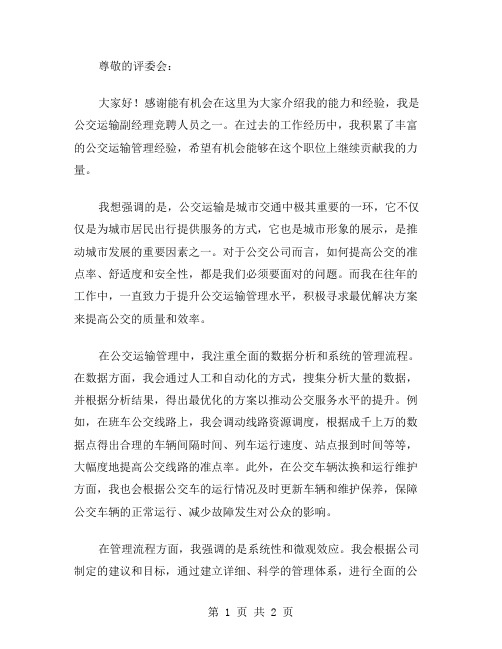 尊敬的评委会：

大家好！感谢能有机会在这里为大家介绍我的能力和经验，我是公交运输副经理竞聘人员之一。在过去的工作经历中，我积累了丰富的公交运输管理经验，希望有机会能够在这个职位上继续贡献我的力量。

我想强调的是，公交运输是城市交通中极其重要的一环，它不仅仅是为城市居民出行提供服务的方式，它也是城市形象的展示，是推动城市发展的重要因素之一。对于公交公司而言，如何提高公交的准点率、舒适度和安全性，都是我们必须要面对的问题。而我在往年的工作中，一直致力于提升公交运输管理水平，积极寻求最优解决方案来提高公交的质量和效率。

在公交运输管理中，我注重全面的数据分析和系统的管理流程。在数据方面，我会通过人工和自动化的方式，搜集分析大量的数据，并根据分析结果，得出最优化的方案以推动公交服务水平的提升。例如，在班车公交线路上，我会调动线路资源调度，根据成千上万的数据点得出合理的车辆间隔时间、列车运行速度、站点报到时间等等，大幅度地提高公交线路的准点率。此外，在公交车辆汰换和运行维护方面，我也会根据公交车的运行情况及时更新车辆和维护保养，保障公交车辆的正常运行、减少故障发生对公众的影响。

在管理流程方面，我强调的是系统性和微观效应。我会根据公司制定的建议和目标，通过建立详细、科学的管理体系，进行全面的公

第 1 页 共 2 页